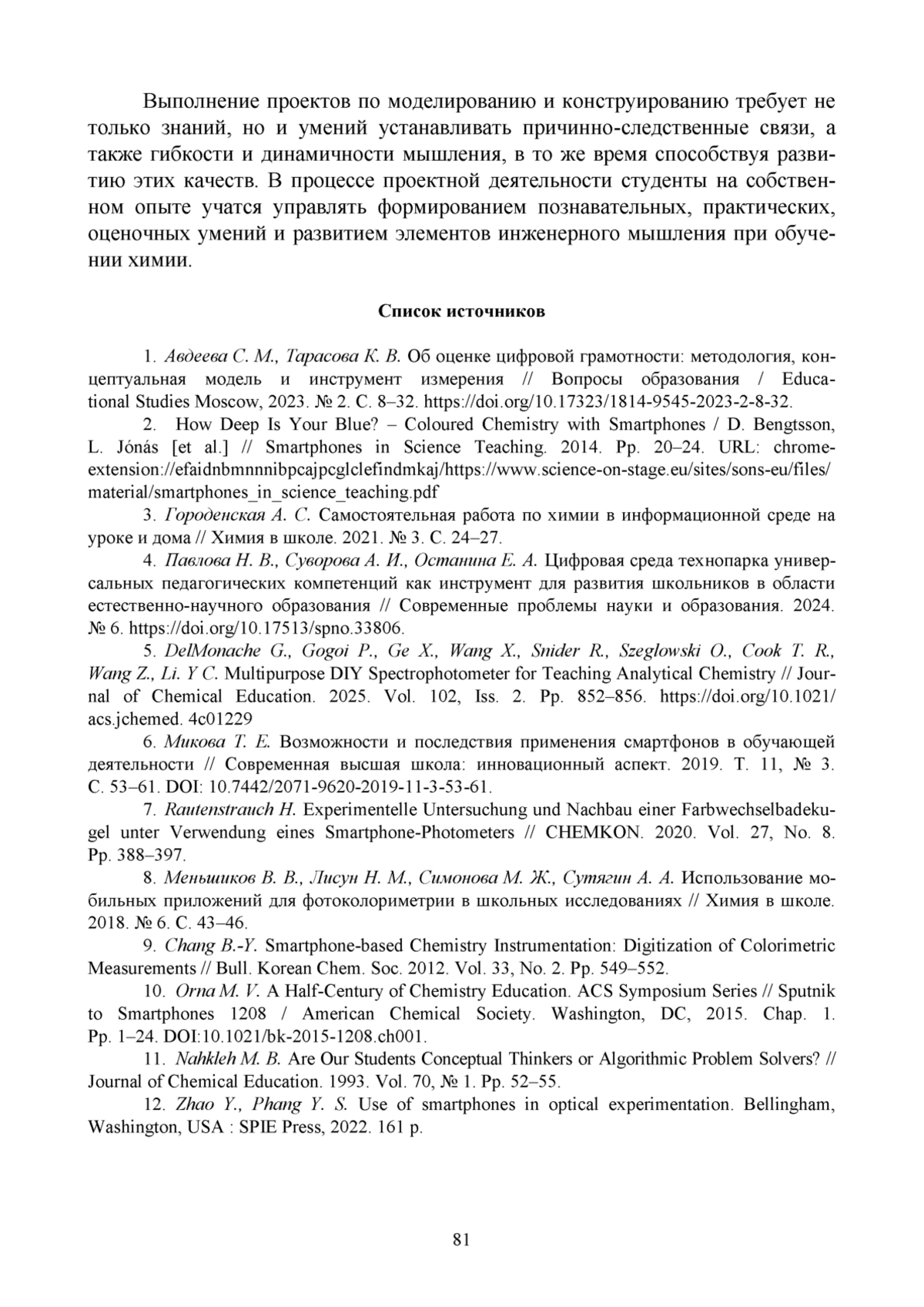 Выполнение проектов по моделированию и конструированию требует не только знаний, но и умений устанавливать причинно-следственные связи, а также гибкости и динамичности мышления, в то же время способствуя развитию этих качеств. В процессе проектной деятельности студенты на собственном опыте учатся управлять формированием познавательных, практических, оценочных умений и развитием элементов инженерного мышления при обучении химии.

Список источников

1. Авдеева С. М., Тарасова К. В. Об оценке цифровой грамотности: методология, концептуальная модель и инструмент измерения // Вопросы образования / Educational Studies Moscow, 2023. № 2. С. 8–32. https://doi.org/10.17323/1814-9545-2023-2-8-32.

2. How Deep Is Your Blue? – Coloured Chemistry with Smartphones / D. Bengtsson, L. Jónás [et al.] // Smartphones in Science Teaching. 2014. Pp. 20–24. URL: chrome-extension://efaidnbmnnnibpcajpcglclefindmkaj/https://www.science-on-stage.eu/sites/sons-eu/files/material/smartphones_in_science_teaching.pdf

3. Городенская А. С. Самостоятельная работа по химии в информационной среде на уроке и дома // Химия в школе. 2021. № 3. С. 24–27.

4. Павлова Н. В., Суворова А. И., Останина Е. А. Цифровая среда технопарка универсальных педагогических компетенций как инструмент для развития школьников в области естественно-научного образования // Современные проблемы науки и образования. 2024. № 6. https://doi.org/10.17513/spno.33806.

5. DelMonache G., Gogoi P., Ge X., Wang X., Snider R., Szeglowski O., Cook T. R., Wang Z., Li. Y C. Multipurpose DIY Spectrophotometer for Teaching Analytical Chemistry // Journal of Chemical Education. 2025. Vol. 102, Iss. 2. Pp. 852–856. https://doi.org/10.1021/acs.jchemed. 4c01229

6. Микова Т. Е. Возможности и последствия применения смартфонов в обучающей деятельности // Современная высшая школа: инновационный аспект. 2019. Т. 11, № 3. С. 53–61. DOI: 10.7442/2071-9620-2019-11-3-53-61.

7. Rautenstrauch H. Experimentelle Untersuchung und Nachbau einer Farbwechselbadekugel unter Verwendung eines Smartphone-Photometers // CHEMKON. 2020. Vol. 27, No. 8. Pp. 388–397.

8. Меньшиков В. В., Лисун Н. М., Симонова М. Ж., Сутягин А. А. Использование мобильных приложений для фотоколориметрии в школьных исследованиях // Химия в школе. 2018. № 6. С. 43–46.

9. Chang B.-Y. Smartphone-based Chemistry Instrumentation: Digitization of Colorimetric Measurements // Bull. Korean Chem. Soc. 2012. Vol. 33, No. 2. Pp. 549–552.

10. Orna M. V. A Half-Century of Chemistry Education. ACS Symposium Series // Sputnik to Smartphones 1208 / American Chemical Society. Washington, DC, 2015. Chap. 1. Pp. 1–24. DOI:10.1021/bk-2015-1208.ch001.

11. Nahkleh M. B. Are Our Students Conceptual Thinkers or Algorithmic Problem Solvers? // Journal of Chemical Education. 1993. Vol. 70, № 1. Pp. 52–55.

12. Zhao Y., Phang Y. S. Use of smartphones in optical experimentation. Bellingham, Washington, USA : SPIE Press, 2022. 161 p.

81